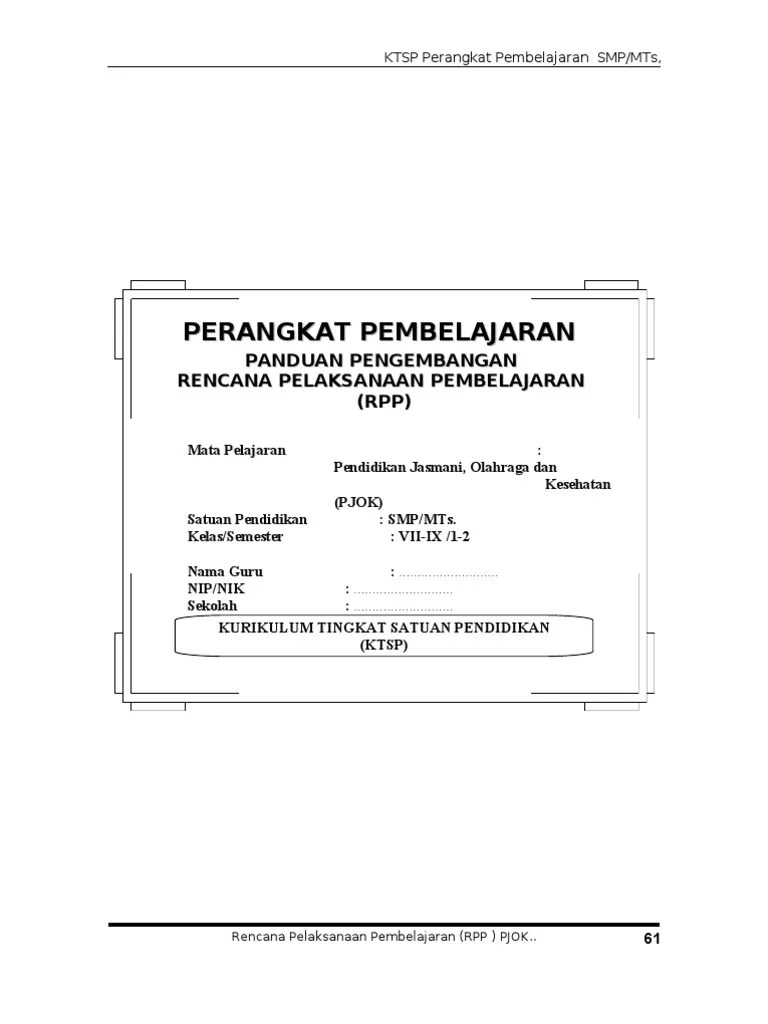 KTSP Perangkat Pembelajaran SMP/MTs,

PERANGKAT PEMBELAJARAN
PANDUAN PENGEMBANGAN
RENCANA PELAKSANAAN PEMBELAJARAN
(RPP)

Mata Pelajaran : Pendidikan Jasmani, Olahraga dan Kesehatan (PJOK)
Satuan Pendidikan : SMP/MTs.
Kelas/Semester : VII-IX /1-2

Nama Guru : ..........................
NIP/NIK : ..........................
Sekolah : ..........................

KURIKULUM TINGKAT SATUAN PENDIDIKAN
(KTSP)

Rencana Pelaksanaan Pembelajaran (RPP ) PJOK..
61